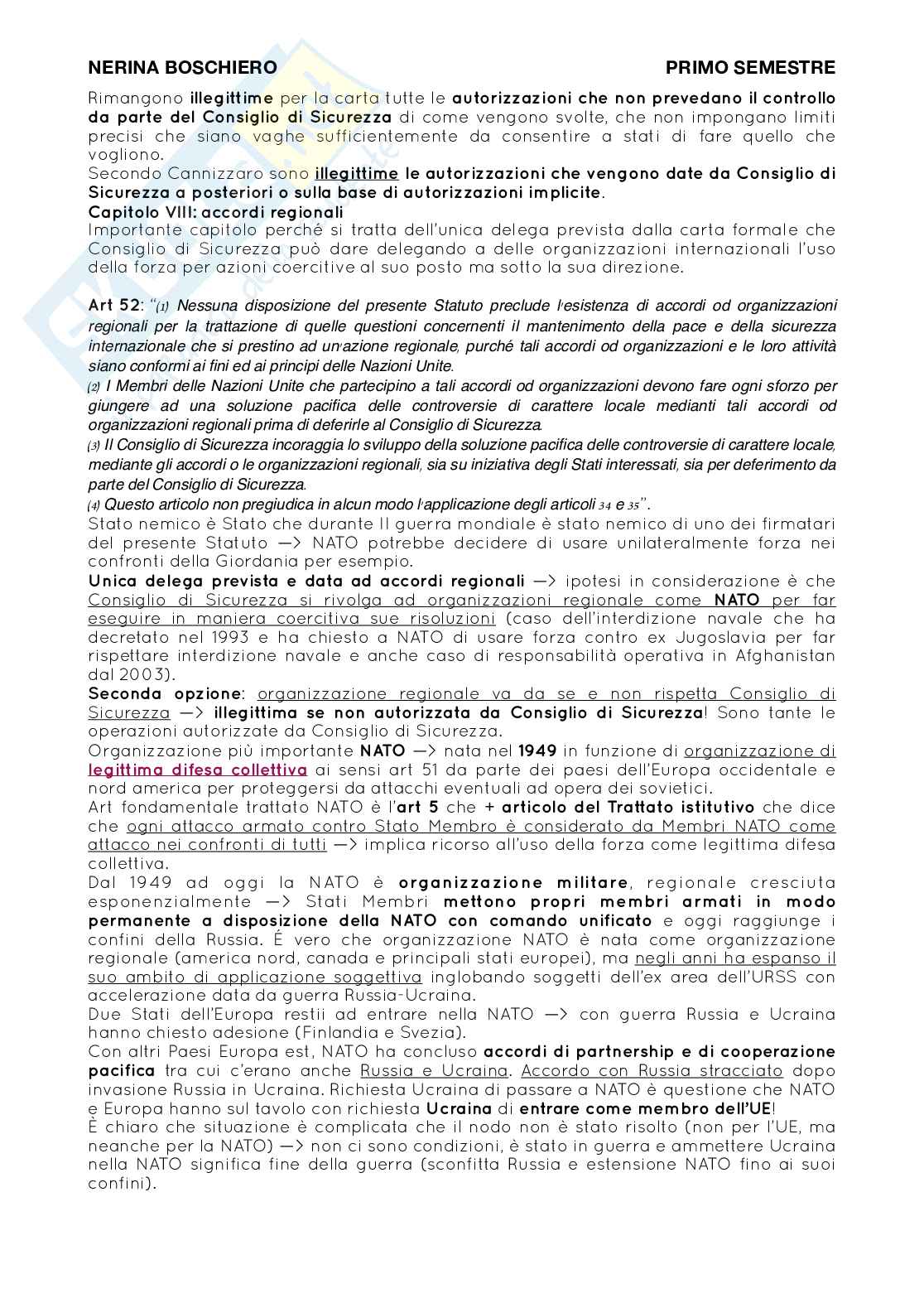 NERINA BOSCHIERO PRIMO SEMESTRE

Rimangono illegittime per la carta tutte le autorizzazioni che non prevedano il controllo da parte del Consiglio di Sicurezza di come vengono svolte, che non impongano limiti precisi che siano vaghe sufficientemente da consentire a stati di fare quello che vogliono.
Secondo Cannizzaro sono illegittime le autorizzazioni che vengono date da Consiglio di Sicurezza a posteriori o sulla base di autorizzazioni implicite.
Capitolo VIII: accordi regionali
Importante capitolo perché si tratta dell'unica delega prevista dalla carta formale che Consiglio di Sicurezza può dare delegando a delle organizzazioni internazionali l'uso della forza per azioni coercitive al suo posto ma sotto la sua direzione.

Art 52: "(1) Nessuna disposizione del presente Statuto preclude l'esistenza di accordi od organizzazioni regionali per la trattazione di quelle questioni concernenti il mantenimento della pace e della sicurezza internazionale che si prestino ad un'azione regionale, purché tali accordi od organizzazioni e le loro attività siano conformi ai fini ed ai principi delle Nazioni Unite.
(2) I Membri delle Nazioni Unite che partecipino a tali accordi od organizzazioni devono fare ogni sforzo per giungere ad una soluzione pacifica delle controversie di carattere locale mediante tali accordi od organizzazioni regionali prima di deferirle al Consiglio di Sicurezza.
(3) Il Consiglio di Sicurezza incoraggia lo sviluppo della soluzione pacifica delle controversie di carattere locale, mediante gli accordi o le organizzazioni regionali, sia su iniziativa degli Stati interessati, sia per deferimento da parte del Consiglio di Sicurezza.
(4) Questo articolo non pregiudica in alcun modo l'applicazione degli articoli 34 e 35".
Stato nemico è Stato che durante II guerra mondiale è stato nemico di uno dei firmatari del presente Statuto —> NATO potrebbe decidere di usare unilateralmente forza nei confronti della Giordania per esempio.
Unica delega prevista e data ad accordi regionali —> ipotesi in considerazione è che Consiglio di Sicurezza si rivolga ad organizzazioni regionale come NATO per far eseguire in maniera coercitiva sue risoluzioni (caso dell'interdizione navale che ha decretato nel 1993 e ha chiesto a NATO di usare forza contro ex Jugoslavia per far rispettare interdizione navale e anche caso di responsabilità operativa in Afghanistan dal 2003).
Seconda opzione: organizzazione regionale va da se e non rispetta Consiglio di Sicurezza —> illegittima se non autorizzata da Consiglio di Sicurezza! Sono tante le operazioni autorizzate da Consiglio di Sicurezza.
Organizzazione più importante NATO —> nata nel 1949 in funzione di organizzazione di legittima difesa collettiva ai sensi art 51 da parte dei paesi dell'Europa occidentale e nord america per proteggersi da attacchi eventuali ad opera dei sovietici.
Art fondamentale trattato NATO è l'art 5 che + articolo del Trattato istitutivo che dice che ogni attacco armato contro Stato Membro è considerato da Membri NATO come attacco nei confronti di tutti —> implica ricorso all'uso della forza come legittima difesa collettiva.
Dal 1949 ad oggi la NATO è organizzazione militare, regionale cresciuta esponenzialmente —> Stati Membri mettono propri membri armati in modo permanente a disposizione della NATO con comando unificato e oggi raggiunge i confini della Russia. É vero che organizzazione NATO è nata come organizzazione regionale (america nord, canada e principali stati europei), ma negli anni ha espanso il suo ambito di applicazione soggettiva inglobando soggetti dell'ex area dell'URSS con accelerazione data da guerra Russia-Ucraina.
Due Stati dell'Europa restii ad entrare nella NATO —> con guerra Russia e Ucraina hanno chiesto adesione (Finlandia e Svezia).
Con altri Paesi Europa est, NATO ha concluso accordi di partnership e di cooperazione pacifica tra cui c'erano anche Russia e Ucraina. Accordo con Russia stracciato dopo invasione Russia in Ucraina. Richiesta Ucraina di passare a NATO è questione che NATO e Europa hanno sul tavolo con richiesta Ucraina di entrare come membro dell'UE!
È chiaro che situazione è complicata che il nodo non è stato risolto (non per l'UE, ma neanche per la NATO) —> non ci sono condizioni, è stato in guerra e ammettere Ucraina nella NATO significa fine della guerra (sconfitta Russia e estensione NATO fino ai suoi confini).